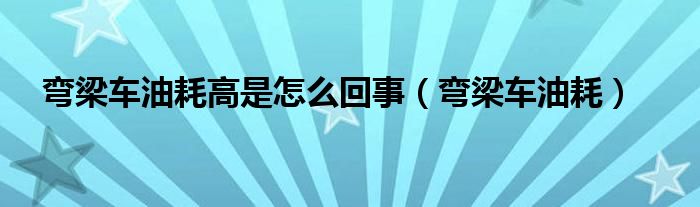 弯梁车油耗高是怎么回事（弯梁车油耗）